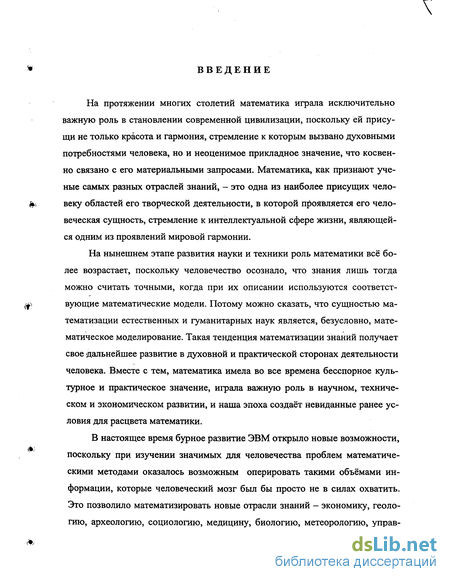 ВВЕДЕНИЕ

На протяжении многих столетий математика играла исключительно важную роль в становлении современной цивилизации, поскольку ей присущи не только красота и гармония, стремление к которым вызвано духовными потребностями человека, но и неоценимое прикладное значение, что косвенно связано с его материальными запросами. Математика, как признают ученые самых разных отраслей знаний, – это одна из наиболее присущих человеку областей его творческой деятельности, в которой проявляется его человеческая сущность, стремление к интеллектуальной сфере жизни, являющейся одним из проявлений мировой гармонии.

На нынешнем этапе развития науки и техники роль математики всё более возрастает, поскольку человечество осознало, что знания лишь тогда можно считать точными, когда при их описании используются соответствующие математические модели. Потому можно сказать, что сущностью математизации естественных и гуманитарных наук является, безусловно, математическое моделирование. Такая тенденция математизации знаний получает свое дальнейшее развитие в духовной и практической сторонах деятельности человека. Вместе с тем, математика имела во все времена бесспорное культурное и практическое значение, играла важную роль в научном, техническом и экономическом развитии, и наша эпоха создаёт невиданные ранее условия для расцвета математики.

В настоящее время бурное развитие ЭВМ открыло новые возможности, поскольку при изучении значимых для человечества проблем математическими методами оказалось возможным оперировать такими объёмами информации, которые человеческий мозг был бы просто не в силах охватить. Это позволило математизировать новые отрасли знаний – экономику, геологию, археологию, социологию, медицину, биологию, метеорологию, управ-

dsLib.net
библиотека диссертаций